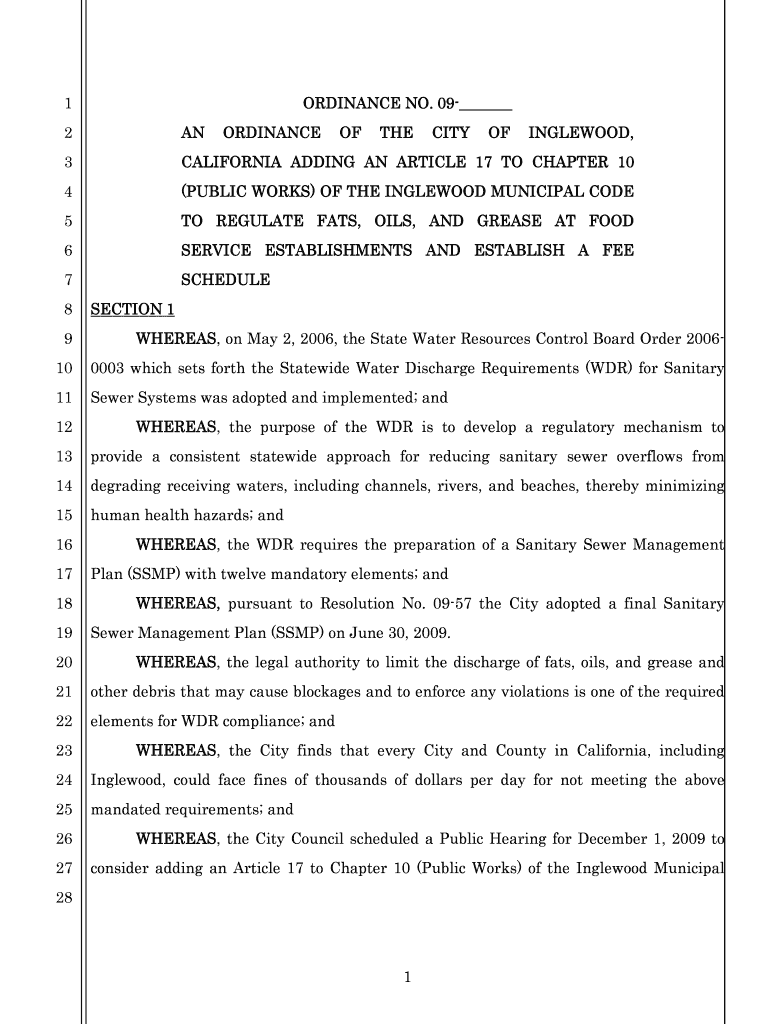 1
2
3
4
5
6
7
8
9
10
11
12
13
14
15
16
17
18
19
20
21
22
23
24
25
26
27
28

ORDINANCE NO. 09-______

AN ORDINANCE OF THE CITY OF INGLEWOOD, CALIFORNIA ADDING AN ARTICLE 17 TO CHAPTER 10 (PUBLIC WORKS) OF THE INGLEWOOD MUNICIPAL CODE TO REGULATE FATS, OILS, AND GREASE AT FOOD SERVICE ESTABLISHMENTS AND ESTABLISH A FEE SCHEDULE

SECTION 1

WHEREAS, on May 2, 2006, the State Water Resources Control Board Order 2006-0003 which sets forth the Statewide Water Discharge Requirements (WDR) for Sanitary Sewer Systems was adopted and implemented; and

WHEREAS, the purpose of the WDR is to develop a regulatory mechanism to provide a consistent statewide approach for reducing sanitary sewer overflows from degrading receiving waters, including channels, rivers, and beaches, thereby minimizing human health hazards; and

WHEREAS, the WDR requires the preparation of a Sanitary Sewer Management Plan (SSMP) with twelve mandatory elements; and

WHEREAS, pursuant to Resolution No. 09-57 the City adopted a final Sanitary Sewer Management Plan (SSMP) on June 30, 2009.

WHEREAS, the legal authority to limit the discharge of fats, oils, and grease and other debris that may cause blockages and to enforce any violations is one of the required elements for WDR compliance; and

WHEREAS, the City finds that every City and County in California, including Inglewood, could face fines of thousands of dollars per day for not meeting the above mandated requirements; and

WHEREAS, the City Council scheduled a Public Hearing for December 1, 2009 to consider adding an Article 17 to Chapter 10 (Public Works) of the Inglewood Municipal

1